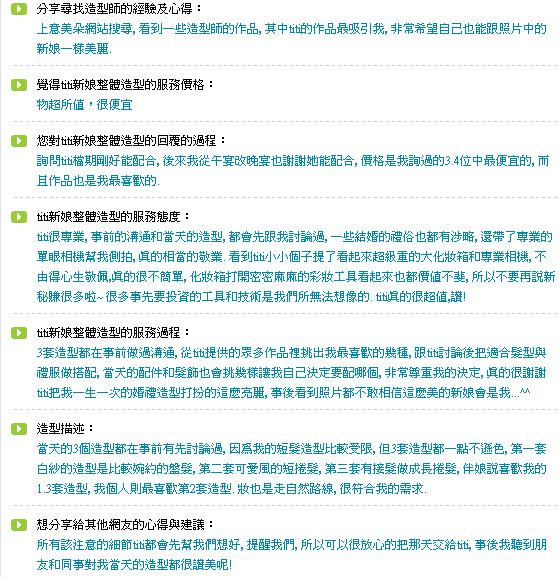 分享尋找造型師的經驗及心得：
上意美朵網站搜尋, 看到一些造型師的作品, 其中titi的作品最吸引我, 非常希望自己也能跟照片中的新娘一樣美麗.

覺得titi新娘整體造型的服務價格：
物超所值，很便宜

您對titi新娘整體造型的回覆的過程：
詢問titi檔期剛好能配合, 後來我從午宴改晚宴也謝謝她能配合, 價格是我詢過的3.4位中最便宜的, 而且作品也是我最喜歡的.

titi新娘整體造型的服務態度：
titi很專業, 事前的溝通和當天的造型, 都會先跟我討論過, 一些結婚的禮俗也都有涉略, 還帶了專業的單眼相機幫我側拍, 真的相當的敬業. 看到titi小小個子提了看起來超級重的大化妝箱和專業相機, 不由得心生敬佩,真的很不簡單, 化妝箱打開密密麻麻的彩妝工具看起來也都價值不斐, 所以不要再說新秘賺很多啦~ 很多事先要投資的工具和技術是我們所無法想像的. titi真的很超值,讚!

titi新娘整體造型的服務過程：
3套造型都在事前做過溝通, 從titi提供的眾多作品裡挑出我最喜歡的幾種, 跟titi討論後把適合髮型與禮服做搭配, 當天的配件和髮飾也會挑幾樣讓我自己決定要配哪個, 非常尊重我的決定, 真的很謝謝titi把我一生一次的婚禮造型打扮的這麼亮麗, 事後看到照片都不敢相信這麼美的新娘會是我...^^

造型描述：
當天的3個造型都在事前有先討論過, 因為我的短髮造型比較受限, 但3套造型都一點不遜色, 第一套白紗的造型是比較婉約的盤髮, 第二套可愛風的短捲髮, 第三套有接髮做成長捲髮, 伴娘說喜歡我的1.3套造型, 我個人則最喜歡第2套造型. 妝也是走自然路線, 很符合我的需求.

想分享給其他網友的心得與建議：
所有該注意的細節titi都會先幫我們想好, 提醒我們, 所以可以很放心的把那天交給titi, 事後我聽到朋友和同事對我當天的造型都很讚美呢!